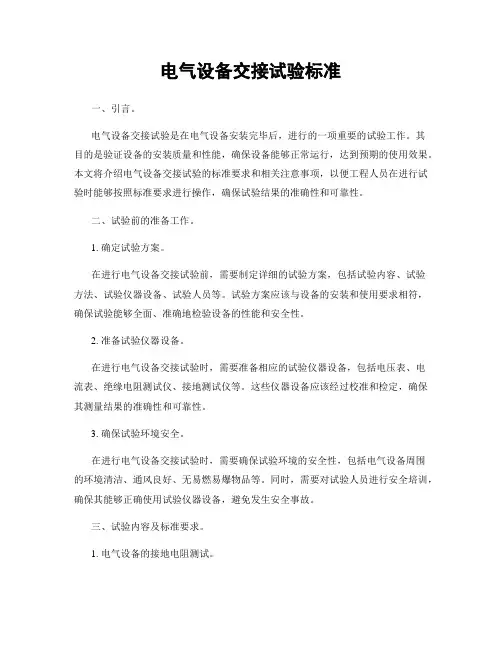 电气设备交接试验标准

一、引言。

电气设备交接试验是在电气设备安装完毕后，进行的一项重要的试验工作。其目的是验证设备的安装质量和性能，确保设备能够正常运行，达到预期的使用效果。本文将介绍电气设备交接试验的标准要求和相关注意事项，以便工程人员在进行试验时能够按照标准要求进行操作，确保试验结果的准确性和可靠性。

二、试验前的准备工作。

1. 确定试验方案。

在进行电气设备交接试验前，需要制定详细的试验方案，包括试验内容、试验方法、试验仪器设备、试验人员等。试验方案应该与设备的安装和使用要求相符，确保试验能够全面、准确地检验设备的性能和安全性。

2. 准备试验仪器设备。

在进行电气设备交接试验时，需要准备相应的试验仪器设备，包括电压表、电流表、绝缘电阻测试仪、接地测试仪等。这些仪器设备应该经过校准和检定，确保其测量结果的准确性和可靠性。

3. 确保试验环境安全。

在进行电气设备交接试验时，需要确保试验环境的安全性，包括电气设备周围的环境清洁、通风良好、无易燃易爆物品等。同时，需要对试验人员进行安全培训，确保其能够正确使用试验仪器设备，避免发生安全事故。

三、试验内容及标准要求。

1. 电气设备的接地电阻测试。